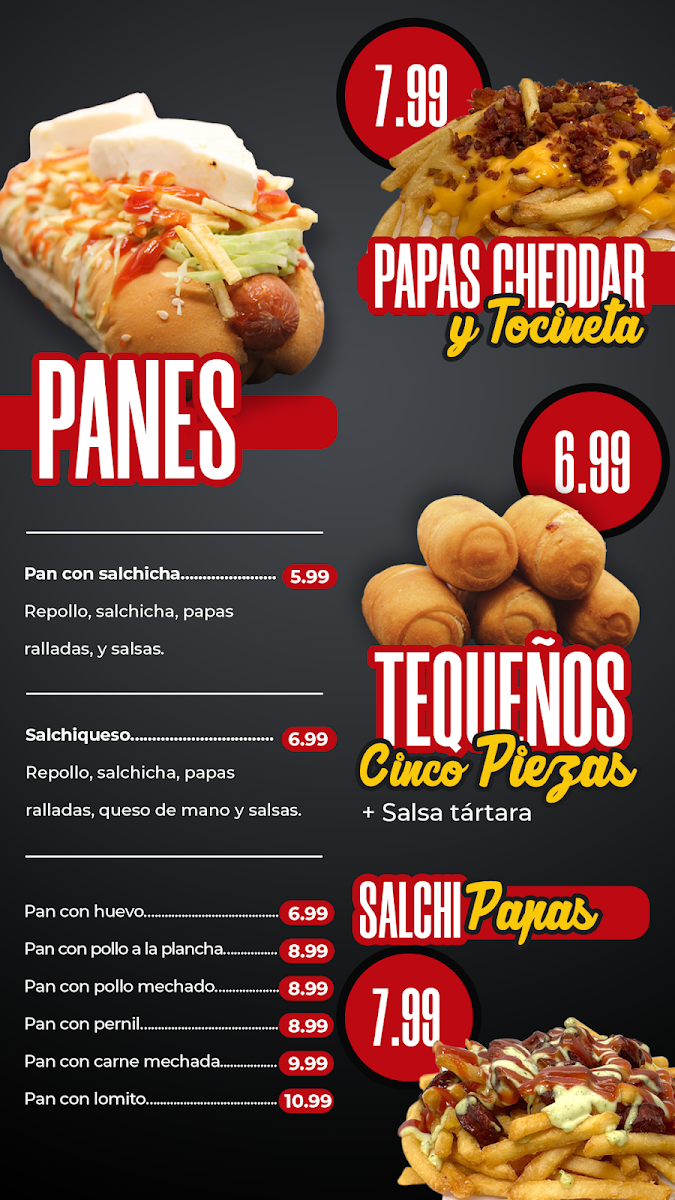 PANES

Pan con salchicha 5.99
Repollo, salchicha, papas ralladas, y salsas.

Salchiqueso 6.99
Repollo, salchicha, papas ralladas, queso de mano y salsas.

Pan con huevo 6.99
Pan con pollo a la plancha 8.99
Pan con pollo mechado 8.99
Pan con pernil 8.99
Pan con carne mechada 9.99
Pan con lomito 10.99

7.99
PAPAS CHEDDAR
y Tocineta

6.99
TEQUEÑOS
Cinco Piezas
+ Salsa tártara

SALCHI Papas
7.99